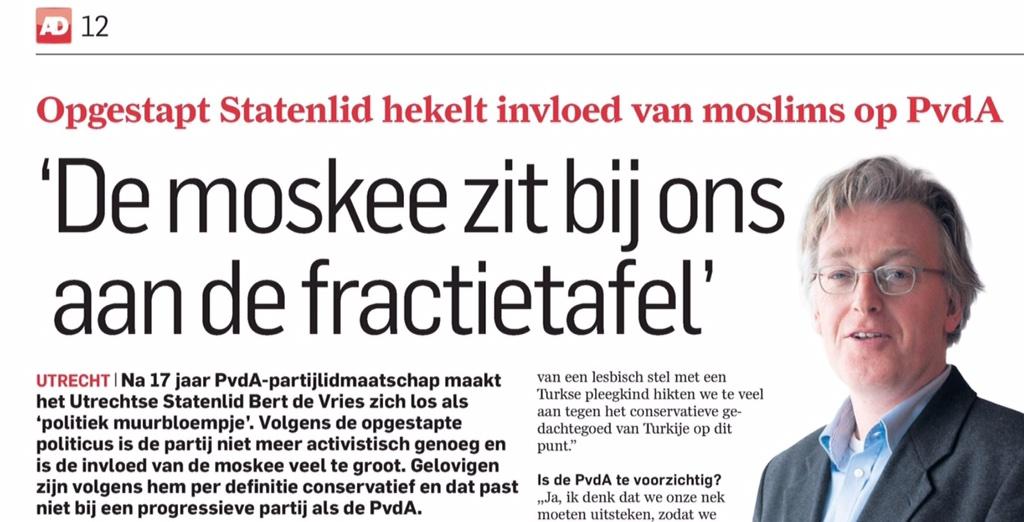 AD 12

Opgestapt Statenlid hekelt invloed van moslims op PvdA

'De moskee zit bij ons aan de fractietafel'

UTRECHT | Na 17 jaar PvdA-partijlidmaatschap maakt het Utrechtse Statenlid Bert de Vries zich los als 'politiek muurbloempje'. Volgens de opgestapte politicus is de partij niet meer activistisch genoeg en is de invloed van de moskee veel te groot. Gelovigen zijn volgens hem per definitie conservatief en dat past niet bij een progressieve partij als de PvdA.

van een lesbisch stel met een Turkse pleegkind hikten we te veel aan tegen het conservatieve gedachtegoed van Turkije op dit punt."

Is de PvdA te voorzichtig?
„Ja, ik denk dat we onze nek moeten uitsteken, zodat we